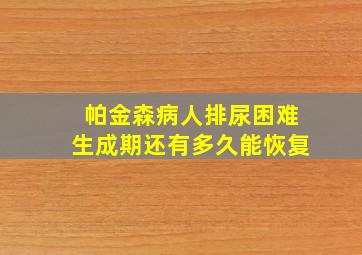 帕金森病人排尿困难
生成期还有多久能恢复